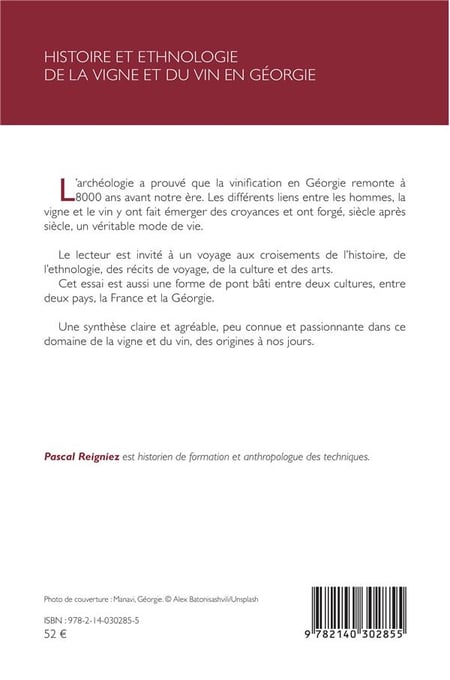 HISTOIRE ET ETHNOLOGIE
DE LA VIGNE ET DU VIN EN GÉORGIE

L'archéologie a prouvé que la vinification en Géorgie remonte à 8000 ans avant notre ère. Les différents liens entre les hommes, la vigne et le vin y ont fait émerger des croyances et ont forgé, siècle après siècle, un véritable mode de vie.

Le lecteur est invité à un voyage aux croisements de l'histoire, de l'ethnologie, des récits de voyage, de la culture et des arts.
Cet essai est aussi une forme de pont bâti entre deux cultures, entre deux pays, la France et la Géorgie.

Une synthèse claire et agréable, peu connue et passionnante dans ce domaine de la vigne et du vin, des origines à nos jours.

Pascal Reigniez est historien de formation et anthropologue des techniques.

Photo de couverture : Manavi, Géorgie. © Alex Batonisashvili/Unsplash

ISBN : 978-2-14-030285-5
52 €

9 782140 302855